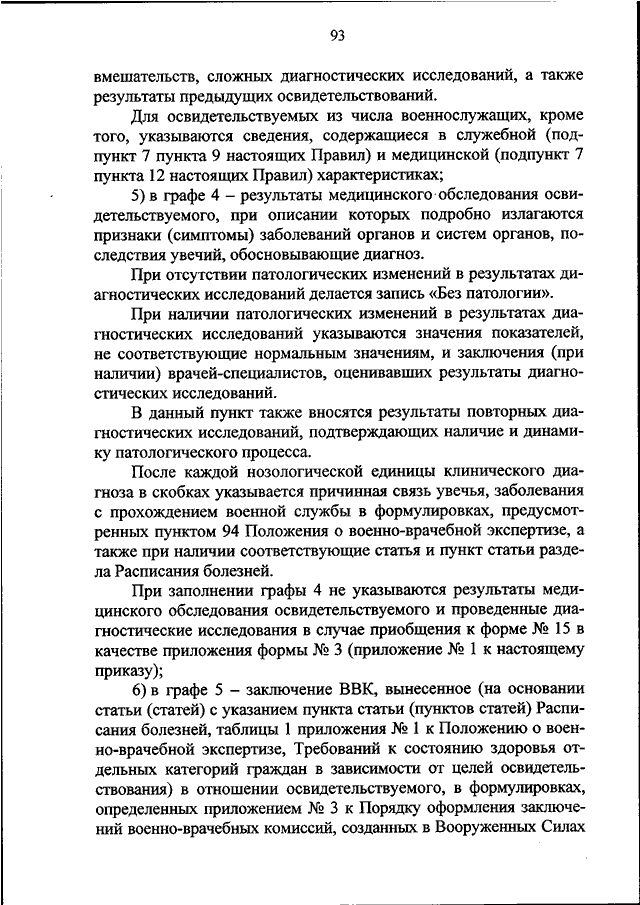 93

вмешательств, сложных диагностических исследований, а также результаты предыдущих освидетельствований.

Для освидетельствуемых из числа военнослужащих, кроме того, указываются сведения, содержащиеся в служебной (подпункт 7 пункта 9 настоящих Правил) и медицинской (подпункт 7 пункта 12 настоящих Правил) характеристиках;

5) в графе 4 – результаты медицинского обследования освидетельствуемого, при описании которых подробно излагаются признаки (симптомы) заболеваний органов и систем органов, последствия увечий, обосновывающие диагноз.

При отсутствии патологических изменений в результатах диагностических исследований делается запись «Без патологии».

При наличии патологических изменений в результатах диагностических исследований указываются значения показателей, не соответствующие нормальным значениям, и заключения (при наличии) врачей-специалистов, оценивавших результаты диагностических исследований.

В данный пункт также вносятся результаты повторных диагностических исследований, подтверждающих наличие и динамику патологического процесса.

После каждой нозологической единицы клинического диагноза в скобках указывается причинная связь увечья, заболевания с прохождением военной службы в формулировках, предусмотренных пунктом 94 Положения о военно-врачебной экспертизе, а также при наличии соответствующие статья и пункт статьи раздела Расписания болезней.

При заполнении графы 4 не указываются результаты медицинского обследования освидетельствуемого и проведенные диагностические исследования в случае приобщения к форме № 15 в качестве приложения формы № 3 (приложение № 1 к настоящему приказу);

6) в графе 5 – заключение ВВК, вынесенное (на основании статьи (статей) с указанием пункта статьи (пунктов статей) Расписания болезней, таблицы 1 приложения № 1 к Положению о военно-врачебной экспертизе, Требований к состоянию здоровья отдельных категорий граждан в зависимости от целей освидетельствования) в отношении освидетельствуемого, в формулировках, определенных приложением № 3 к Порядку оформления заключений военно-врачебных комиссий, созданных в Вооруженных Силах